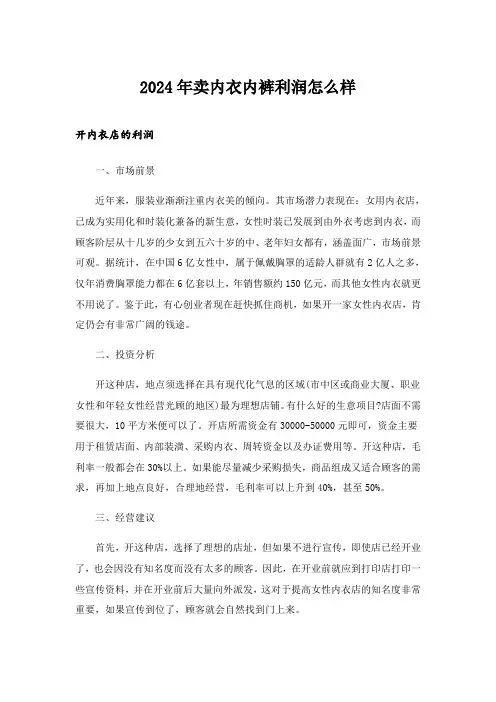 2024年卖内衣内裤利润怎么样

开内衣店的利润

一、市场前景

近年来，服装业渐渐注重内衣美的倾向。其市场潜力表现在：女用内衣店，已成为实用化和时装化兼备的新生意，女性时装已发展到由外衣考虑到内衣，而顾客阶层从十几岁的少女到五六十岁的中、老年妇女都有，涵盖面广，市场前景可观。据统计，在中国6亿女性中，属于佩戴胸罩的适龄人群就有2亿人之多，仅年消费胸罩能力都在6亿套以上，年销售额约150亿元，而其他女性内衣就更不用说了。鉴于此，有心创业者现在赶快抓住商机，如果开一家女性内衣店，肯定仍会有非常广阔的钱途。

二、投资分析

开这种店，地点须选择在具有现代化气息的区域(市中区或商业大厦、职业女性和年轻女性经营光顾的地区)最为理想店铺。有什么好的生意项目?店面不需要很大，10平方米便可以了。开店所需资金有30000-50000元即可，资金主要用于租赁店面、内部装潢、采购内衣、周转资金以及办证费用等。开这种店，毛利率一般都会在30%以上。如果能尽量减少采购损失，商品组成又适合顾客的需求，再加上地点良好，合理地经营，毛利率可以上升到40%，甚至50%。

三、经营建议

首先，开这种店，选择了理想的店址，但如果不进行宣传，即使店已经开业了，也会因没有知名度而没有太多的顾客。因此，在开业前就应到打印店打印一些宣传资料，并在开业前后大量向外派发，这对于提高女性内衣店的知名度非常重要，如果宣传到位了，顾客就会自然找到门上来。